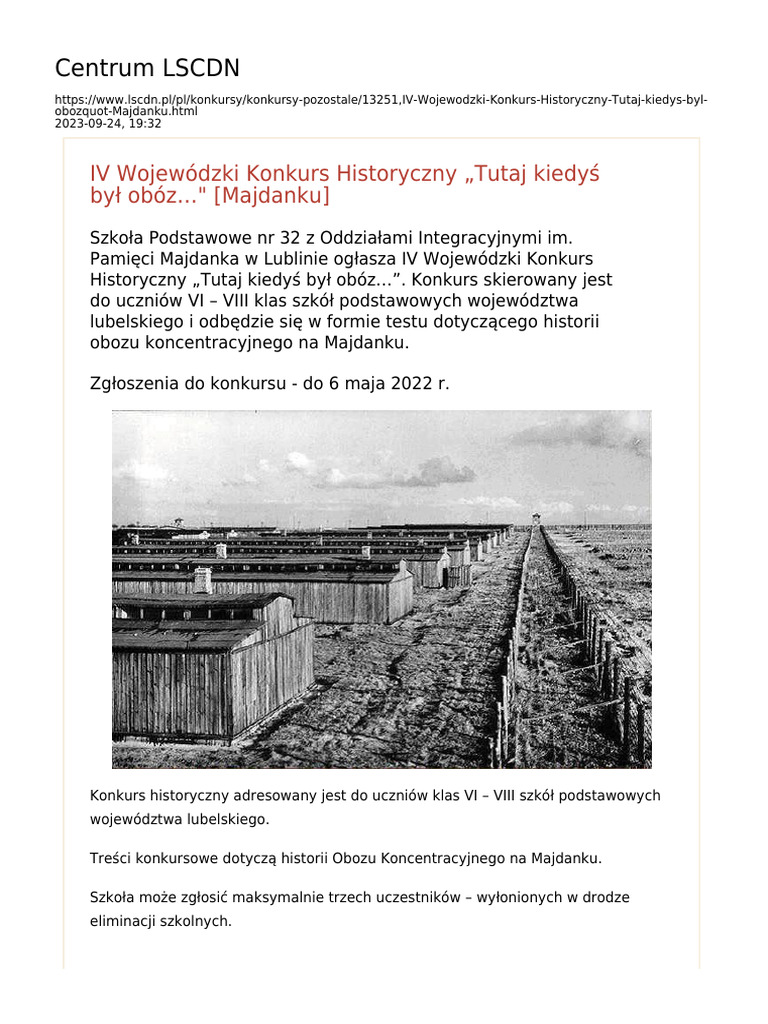 Centrum LSCDN

https://www.lscdn.pl/pl/konkursy/konkursy-pozostale/13251,IV-Wojewodzki-Konkurs-Historyczny-Tutaj-kiedys-byl-obozquot-Majdanku.html
2023-09-24, 19:32

IV Wojewódzki Konkurs Historyczny „Tutaj kiedyś był obóz..." [Majdanku]

Szkoła Podstawowe nr 32 z Oddziałami Integracyjnymi im. Pamięci Majdanka w Lublinie ogłasza IV Wojewódzki Konkurs Historyczny „Tutaj kiedyś był obóz…”. Konkurs skierowany jest do uczniów VI – VIII klas szkół podstawowych województwa lubelskiego i odbędzie się w formie testu dotyczącego historii obozu koncentracyjnego na Majdanku.

Zgłoszenia do konkursu - do 6 maja 2022 r.

Konkurs historyczny adresowany jest do uczniów klas VI – VIII szkół podstawowych województwa lubelskiego.

Treści konkursowe dotyczą historii Obozu Koncentracyjnego na Majdanku.

Szkoła może zgłosić maksymalnie trzech uczestników – wyłonionych w drodze eliminacji szkolnych.